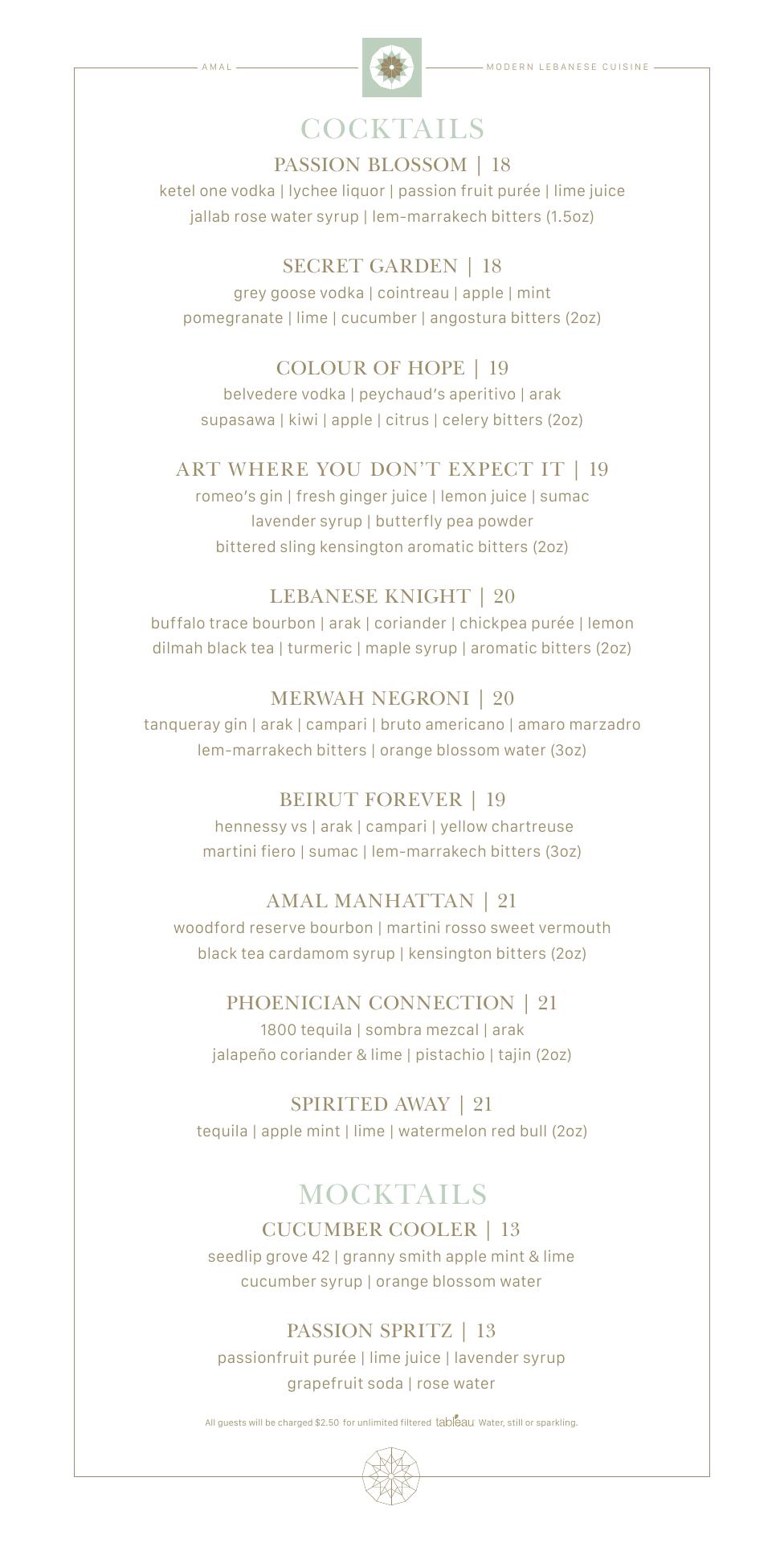 AMAL

MODERN LEBANESE CUISINE

COCKTAILS

PASSION BLOSSOM | 18
ketel one vodka | lychee liquor | passion fruit purée | lime juice
jallab rose water syrup | lem-marrakech bitters (1.5oz)

SECRET GARDEN | 18
grey goose vodka | cointreau | apple | mint
pomegranate | lime | cucumber | angostura bitters (2oz)

COLOUR OF HOPE | 19
belvedere vodka | peychaud's aperitivo | arak
supasawa | kiwi | apple | citrus | celery bitters (2oz)

ART WHERE YOU DON'T EXPECT IT | 19
romeo's gin | fresh ginger juice | lemon juice | sumac
lavender syrup | butterfly pea powder
bittered sling kensington aromatic bitters (2oz)

LEBANESE KNIGHT | 20
buffalo trace bourbon | arak | coriander | chickpea purée | lemon
dilmah black tea | turmeric | maple syrup | aromatic bitters (2oz)

MERWAH NEGRONI | 20
tanqueray gin | arak | campari | bruto americano | amaro marzadro
lem-marrakech bitters | orange blossom water (3oz)

BEIRUT FOREVER | 19
hennessy vs | arak | campari | yellow chartreuse
martini fiero | sumac | lem-marrakech bitters (3oz)

AMAL MANHATTAN | 21
woodford reserve bourbon | martini rosso sweet vermouth
black tea cardamom syrup | kensington bitters (2oz)

PHOENICIAN CONNECTION | 21
1800 tequila | sombra mezcal | arak
jalapeño coriander & lime | pistachio | tajin (2oz)

SPIRITED AWAY | 21
tequila | apple mint | lime | watermelon red bull (2oz)

MOCKTAILS

CUCUMBER COOLER | 13
seedlip grove 42 | granny smith apple mint & lime
cucumber syrup | orange blossom water

PASSION SPRITZ | 13
passionfruit purée | lime juice | lavender syrup
grapefruit soda | rose water

All guests will be charged $2.50 for unlimited filtered tableau Water, still or sparkling.